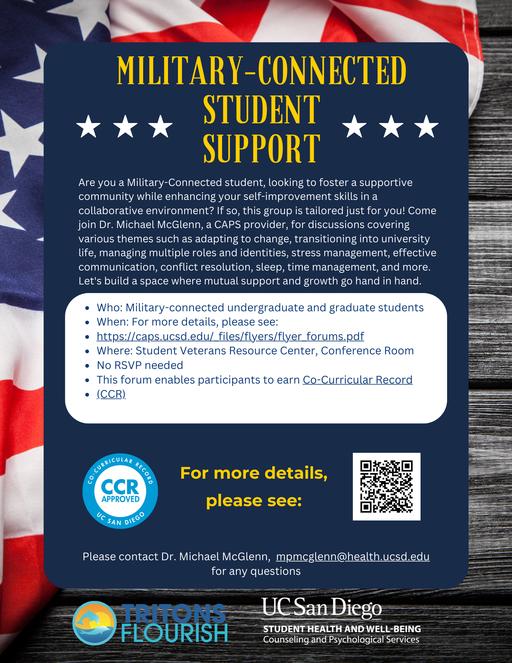 MILITARY-CONNECTED STUDENT SUPPORT

Are you a Military-Connected student, looking to foster a supportive community while enhancing your self-improvement skills in a collaborative environment? If so, this group is tailored just for you! Come join Dr. Michael McGlenn, a CAPS provider, for discussions covering various themes such as adapting to change, transitioning into university life, managing multiple roles and identities, stress management, effective communication, conflict resolution, sleep, time management, and more. Let's build a space where mutual support and growth go hand in hand.

- Who: Military-connected undergraduate and graduate students
- When: For more details, please see:
- https://caps.ucsd.edu/_files/flyers/flyer_forums.pdf
- Where: Student Veterans Resource Center, Conference Room
- No RSVP needed
- This forum enables participants to earn Co-Curricular Record
- (CCR)

CO-CURRICULAR RECORD
CCR
APPROVED
UC SAN DIEGO

For more details, please see:

Please contact Dr. Michael McGlenn, mpmcglenn@health.ucsd.edu for any questions

TRITONS FLOURISH

UC San Diego
STUDENT HEALTH AND WELL-BEING
Counseling and Psychological Services